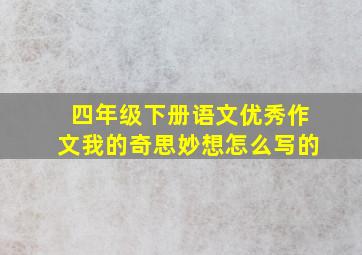 四年级下册语文优秀作文我的奇思妙想怎么写的